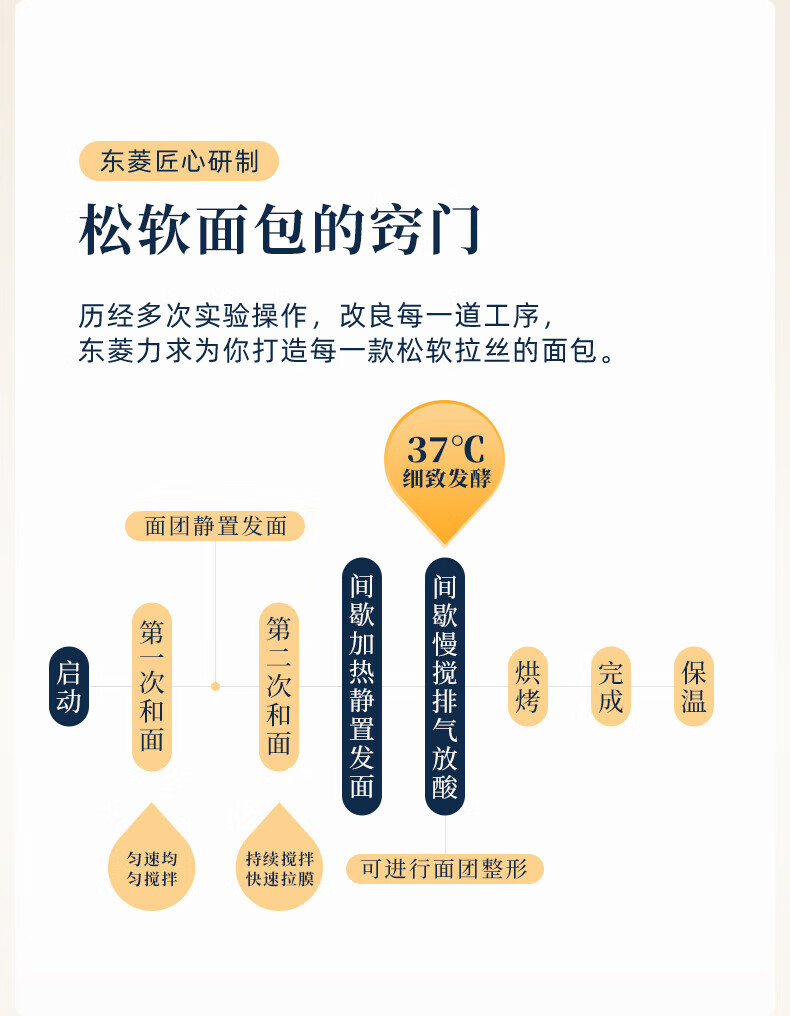 东菱匠心研制

松软面包的窍门

历经多次实验操作，改良每一道工序，
东菱力求为你打造每一款松软拉丝的面包。

37℃
细致发酵

面团静置发面

启动

第一次和面

第二次和面

间歇加热静置发面

间歇慢搅排气放酸

烘烤

完成

保温

匀速均匀搅拌

持续搅拌快速拉膜

可进行面团整形